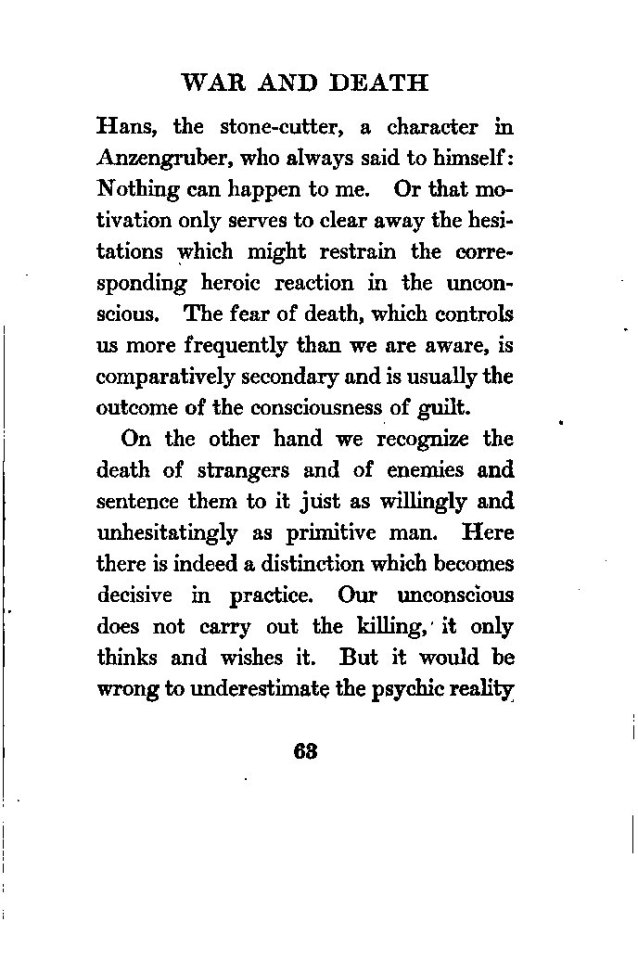 WAR AND DEATH

Hans, the stone-cutter, a character in Anzengruber, who always said to himself: Nothing can happen to me. Or that motivation only serves to clear away the hesitations which might restrain the corresponding heroic reaction in the unconscious. The fear of death, which controls us more frequently than we are aware, is comparatively secondary and is usually the outcome of the consciousness of guilt.

On the other hand we recognize the death of strangers and of enemies and sentence them to it just as willingly and unhesitatingly as primitive man. Here there is indeed a distinction which becomes decisive in practice. Our unconscious does not carry out the killing, it only thinks and wishes it. But it would be wrong to underestimate the psychic reality

63